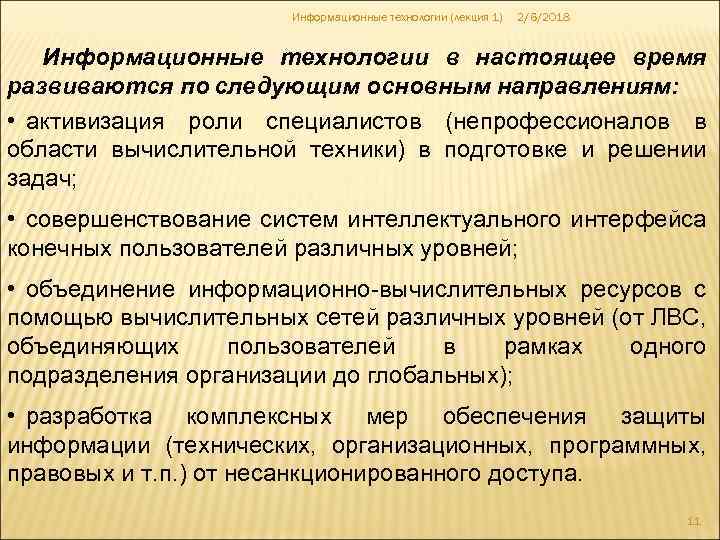 Информационные технологии (лекция 1)     2/6/2018

Информационные технологии в настоящее время развиваются по следующим основным направлениям:

• активизация роли специалистов (непрофессионалов в области вычислительной техники) в подготовке и решении задач;

• совершенствование систем интеллектуального интерфейса конечных пользователей различных уровней;

• объединение информационно-вычислительных ресурсов с помощью вычислительных сетей различных уровней (от ЛВС, объединяющих пользователей в рамках одного подразделения организации до глобальных);

• разработка комплексных мер обеспечения защиты информации (технических, организационных, программных, правовых и т.п.) от несанкционированного доступа.

11